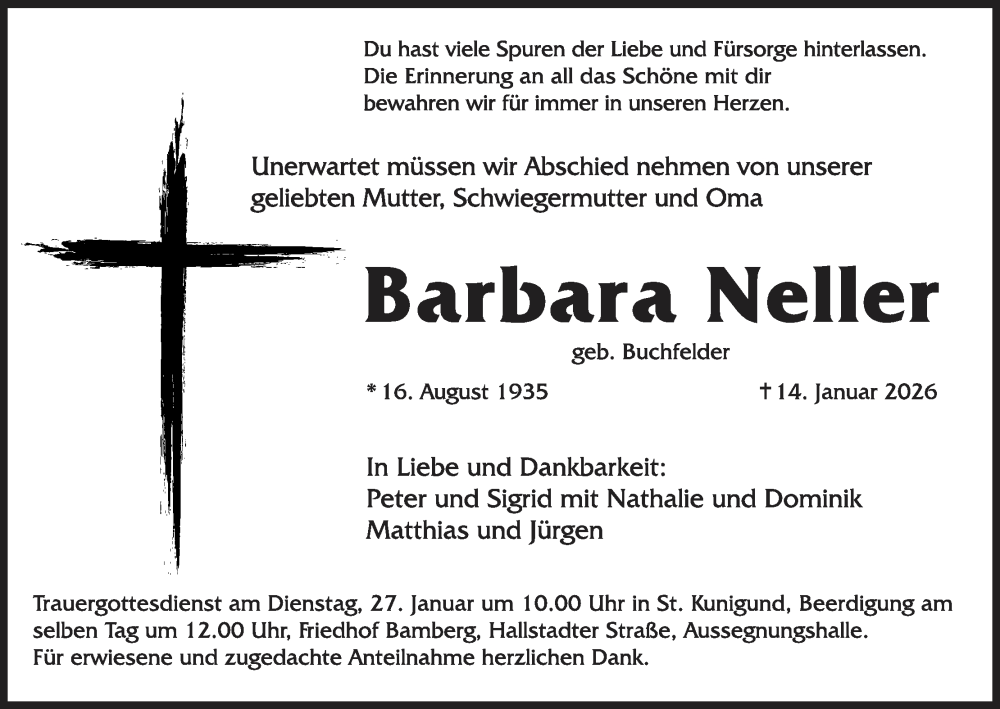 Du hast viele Spuren der Liebe und Fürsorge hinterlassen.
Die Erinnerung an all das Schöne mit dir
bewahren wir für immer in unseren Herzen.

Unerwartet müssen wir Abschied nehmen von unserer geliebten Mutter, Schwiegermutter und Oma

Barbara Neller

geb. Buchfelder

* 16. August 1935 † 14. Januar 2026

In Liebe und Dankbarkeit:
Peter und Sigrid mit Nathalie und Dominik
Matthias und Jürgen

Trauergottesdienst am Dienstag, 27. Januar um 10.00 Uhr in St. Kunigund, Beerdigung am selben Tag um 12.00 Uhr, Friedhof Bamberg, Hallstadter Straße, Aussegnungshalle.
Für erwiesene und zugedachte Anteilnahme herzlichen Dank.